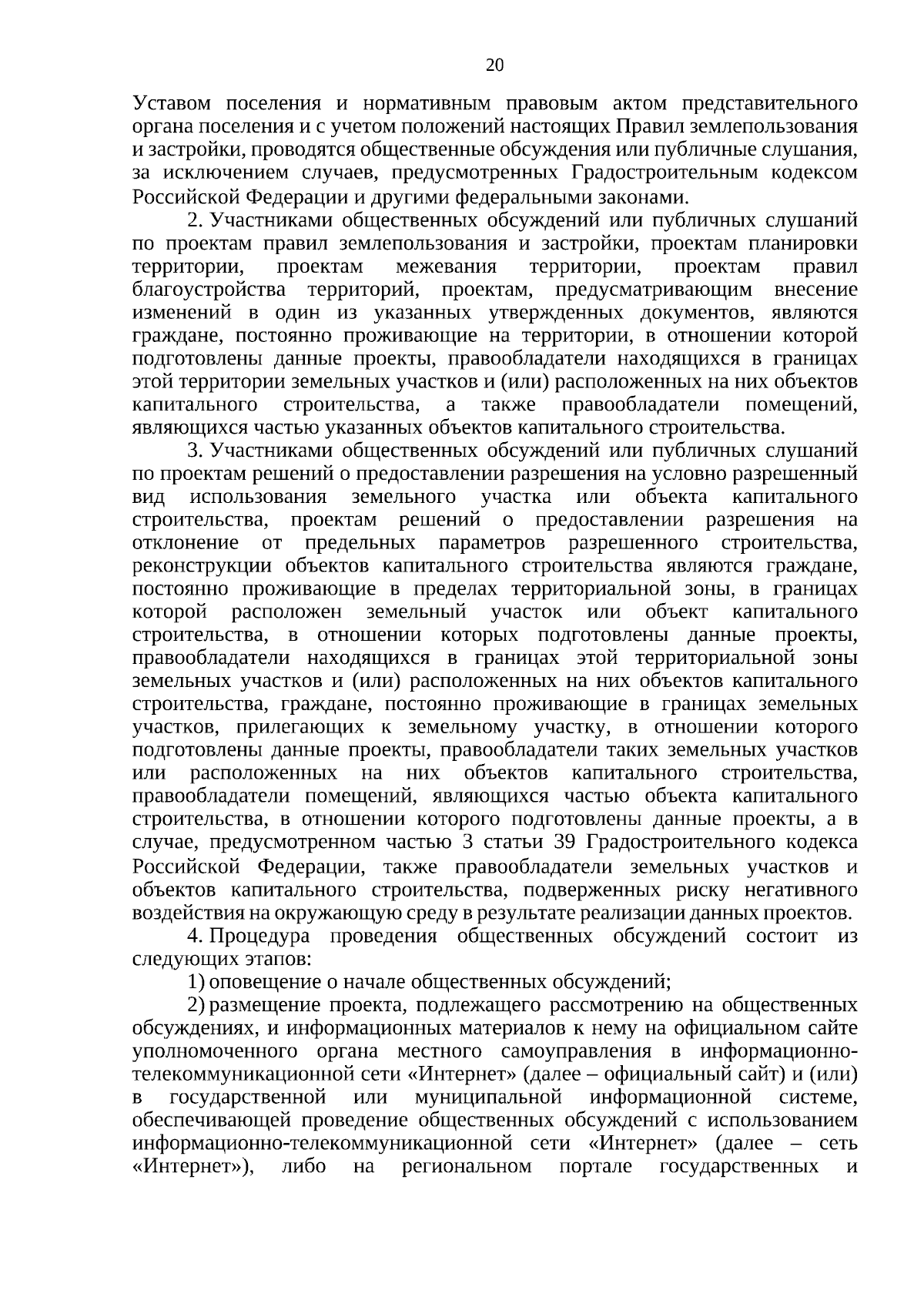 20

Уставом поселения и нормативным правовым актом представительного органа поселения и с учетом положений настоящих Правил землепользования и застройки, проводятся общественные обсуждения или публичные слушания, за исключением случаев, предусмотренных Градостроительным кодексом Российской Федерации и другими федеральными законами.

2. Участниками общественных обсуждений или публичных слушаний по проектам правил землепользования и застройки, проектам планировки территории, проектам межевания территории, проектам правил благоустройства территорий, проектам, предусматривающим внесение изменений в один из указанных утвержденных документов, являются граждане, постоянно проживающие на территории, в отношении которой подготовлены данные проекты, правообладатели находящихся в границах этой территории земельных участков и (или) расположенных на них объектов капитального строительства, а также правообладатели помещений, являющихся частью указанных объектов капитального строительства.

3. Участниками общественных обсуждений или публичных слушаний по проектам решений о предоставлении разрешения на условно разрешенный вид использования земельного участка или объекта капитального строительства, проектам решений о предоставлении разрешения на отклонение от предельных параметров разрешенного строительства, реконструкции объектов капитального строительства являются граждане, постоянно проживающие в пределах территориальной зоны, в границах которой расположен земельный участок или объект капитального строительства, в отношении которых подготовлены данные проекты, правообладатели находящихся в границах этой территориальной зоны земельных участков и (или) расположенных на них объектов капитального строительства, граждане, постоянно проживающие в границах земельных участков, прилегающих к земельному участку, в отношении которого подготовлены данные проекты, правообладатели таких земельных участков или расположенных на них объектов капитального строительства, правообладатели помещений, являющихся частью объекта капитального строительства, в отношении которого подготовлены данные проекты, а в случае, предусмотренном частью 3 статьи 39 Градостроительного кодекса Российской Федерации, также правообладатели земельных участков и объектов капитального строительства, подверженных риску негативного воздействия на окружающую среду в результате реализации данных проектов.

4. Процедура проведения общественных обсуждений состоит из следующих этапов:

1) оповещение о начале общественных обсуждений;

2) размещение проекта, подлежащего рассмотрению на общественных обсуждениях, и информационных материалов к нему на официальном сайте уполномоченного органа местного самоуправления в информационно-телекоммуникационной сети «Интернет» (далее – официальный сайт) и (или) в государственной или муниципальной информационной системе, обеспечивающей проведение общественных обсуждений с использованием информационно-телекоммуникационной сети «Интернет» (далее – сеть «Интернет»), либо на региональном портале государственных и